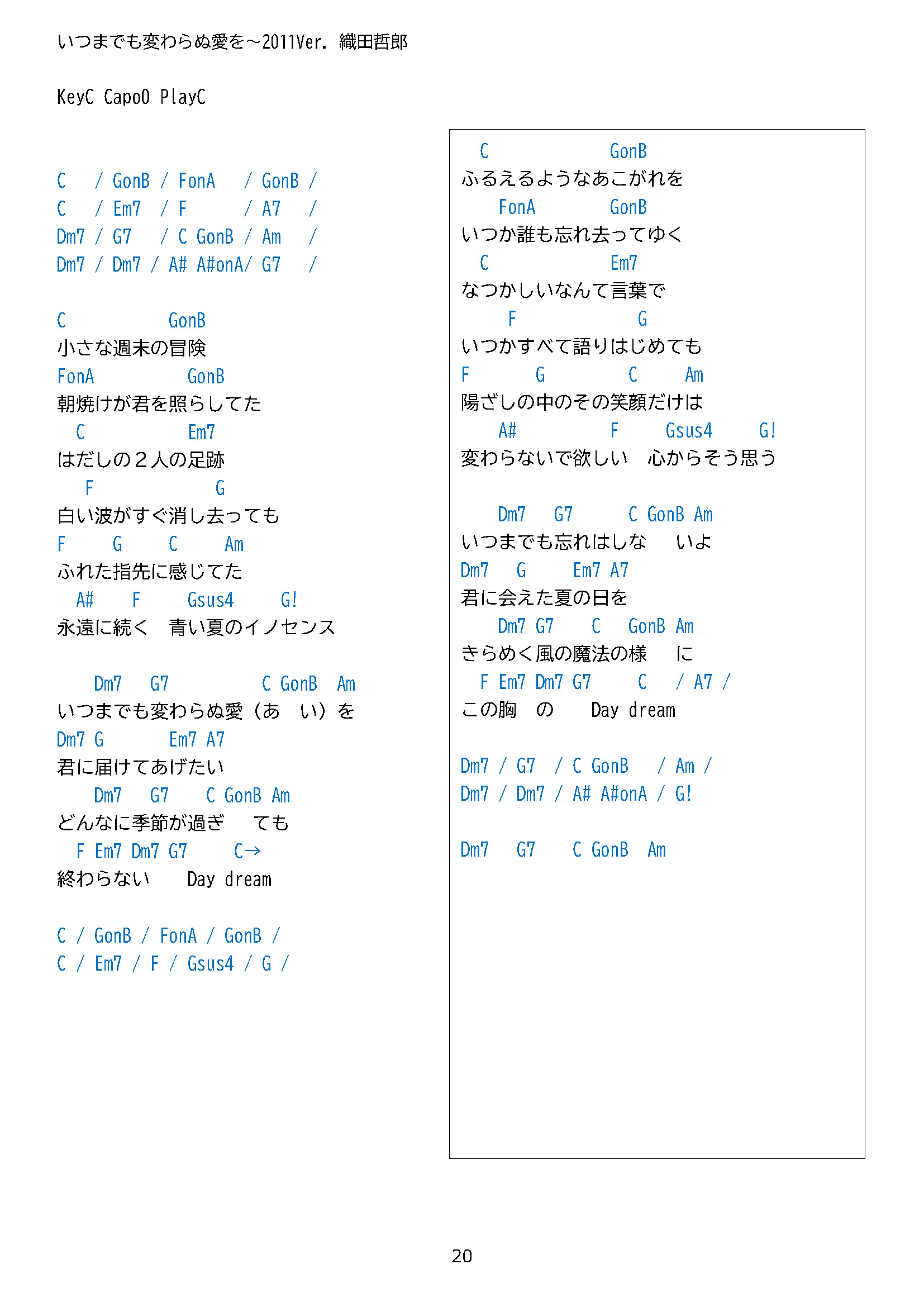 いつまでも変わらぬ愛を～2011Ver. 織田哲郎

KeyC Capo0 PlayC

C / GonB / FonA / GonB /
C / Em7 / F / A7 /
Dm7 / G7 / C GonB / Am /
Dm7 / Dm7 / A# A#onA/ G7 /

C GonB
小さな週末の冒険
FonA GonB
朝焼けが君を照らしてた
C Em7
はだしの２人の足跡
F G
白い波がすぐ消し去っても
F G C Am
ふれた指先に感じてた
A# F Gsus4 G!
永遠に続く 青い夏のイノセンス

Dm7 G7 C GonB Am
いつまでも変わらぬ愛（あ い）を
Dm7 G Em7 A7
君に届けてあげたい
Dm7 G7 C GonB Am
どんなに季節が過ぎ ても
F Em7 Dm7 G7 C→
終わらない Day dream

C / GonB / FonA / GonB /
C / Em7 / F / Gsus4 / G /

C GonB
ふるえるようなあこがれを
FonA GonB
いつか誰も忘れ去ってゆく
C Em7
なつかしいなんて言葉で
F G
いつかすべて語りはじめても
F G C Am
陽ざしの中のその笑顔だけは
A# F Gsus4 G!
変わらないで欲しい 心からそう思う

Dm7 G7 C GonB Am
いつまでも忘れはしな いよ
Dm7 G Em7 A7
君に会えた夏の日を
Dm7 G7 C GonB Am
きらめく風の魔法の様 に
F Em7 Dm7 G7 C / A7 /
この胸 の Day dream

Dm7 / G7 / C GonB / Am /
Dm7 / Dm7 / A# A#onA / G!

Dm7 G7 C GonB Am

20